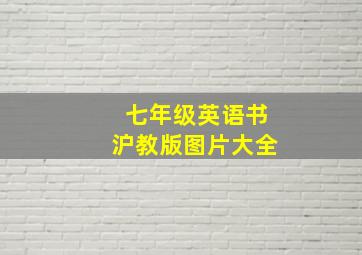 七年级英语书
沪教版图片大全